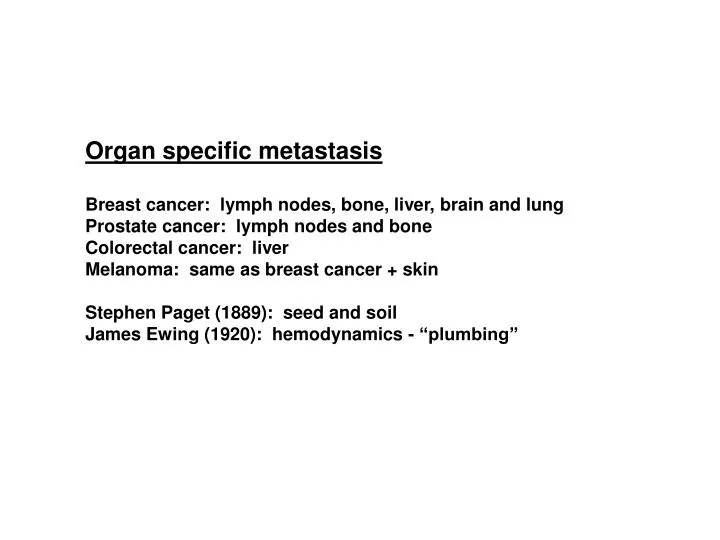 Organ specific metastasis

Breast cancer:  lymph nodes, bone, liver, brain and lung
Prostate cancer:  lymph nodes and bone
Colorectal cancer:  liver
Melanoma:  same as breast cancer + skin

Stephen Paget (1889):  seed and soil
James Ewing (1920):  hemodynamics - “plumbing”